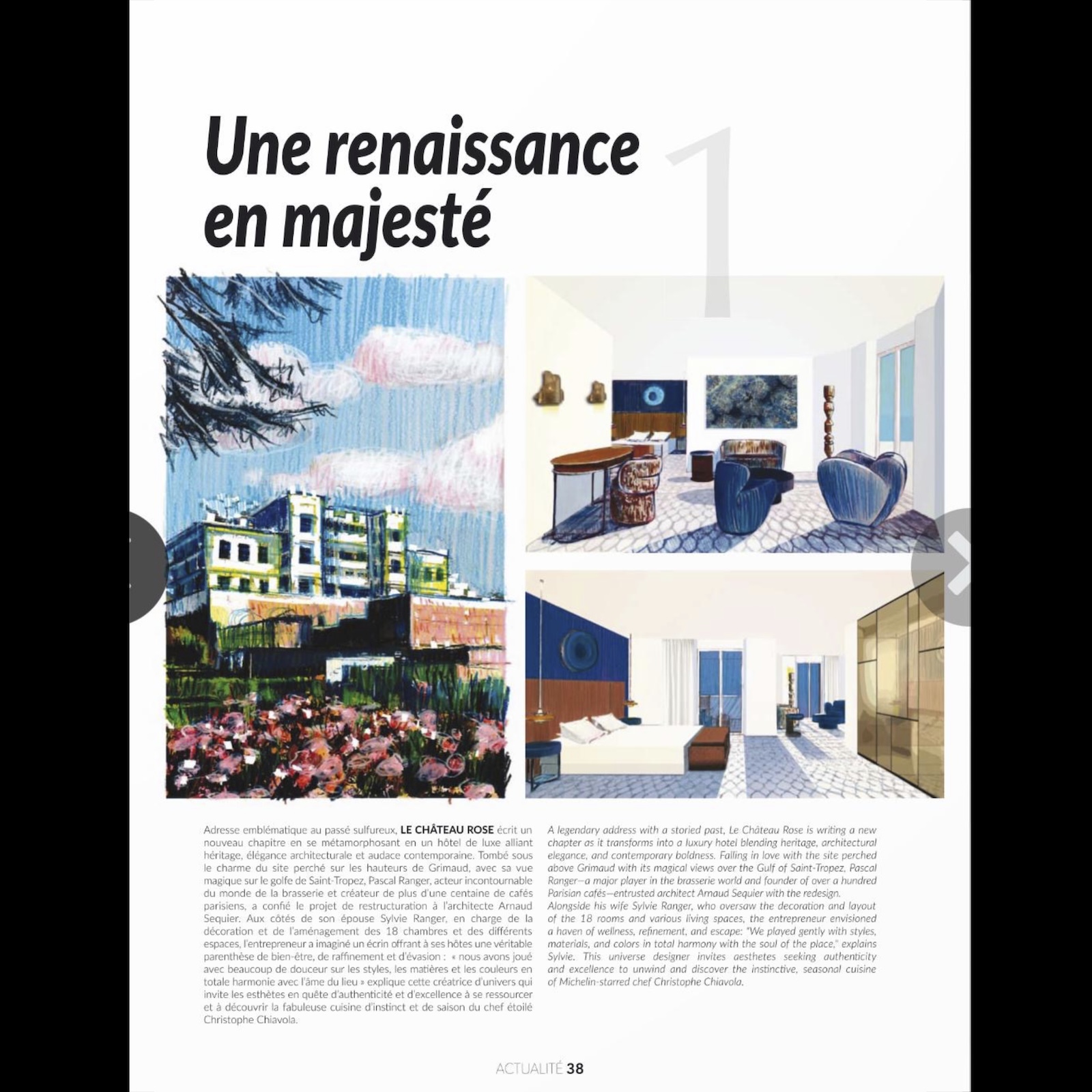 Une renaissance en majesté

1

Adresse emblématique au passé sulfureux, LE CHÂTEAU ROSE écrit un nouveau chapitre en se métamorphosant en un hôtel de luxe alliant héritage, élégance architecturale et audace contemporaine. Tombé sous le charme du site perché sur les hauteurs de Grimaud, avec sa vue magique sur le golfe de Saint-Tropez, Pascal Ranger, acteur incontournable du monde de la brasserie et créateur de plus d'une centaine de cafés parisiens, a confié le projet de restructuration à l'architecte Arnaud Sequier. Aux côtés de son épouse Sylvie Ranger, en charge de la décoration et de l'aménagement des 18 chambres et des différents espaces, l'entrepreneur a imaginé un écrin offrant à ses hôtes une véritable parenthèse de bien-être, de raffinement et d'évasion : « nous avons joué avec beaucoup de douceur sur les styles, les matières et les couleurs en totale harmonie avec l'âme du lieu » explique cette créatrice d'univers qui invite les esthètes en quête d'authenticité et d'excellence à se ressourcer et à découvrir la fabuleuse cuisine d'instinct et de saison du chef étoilé Christophe Chiavola.

A legendary address with a storied past, Le Château Rose is writing a new chapter as it transforms into a luxury hotel blending heritage, architectural elegance, and contemporary boldness. Falling in love with the site perched above Grimaud with its magical views over the Gulf of Saint-Tropez, Pascal Ranger—a major player in the brasserie world and founder of over a hundred Parisian cafés—entrusted architect Arnaud Sequier with the redesign.
Alongside his wife Sylvie Ranger, who oversaw the decoration and layout of the 18 rooms and various living spaces, the entrepreneur envisioned a haven of wellness, refinement, and escape: "We played gently with styles, materials, and colors in total harmony with the soul of the place," explains Sylvie. This universe designer invites aesthetes seeking authenticity and excellence to unwind and discover the instinctive, seasonal cuisine of Michelin-starred chef Christophe Chiavola.

ACTUALITÉ 38